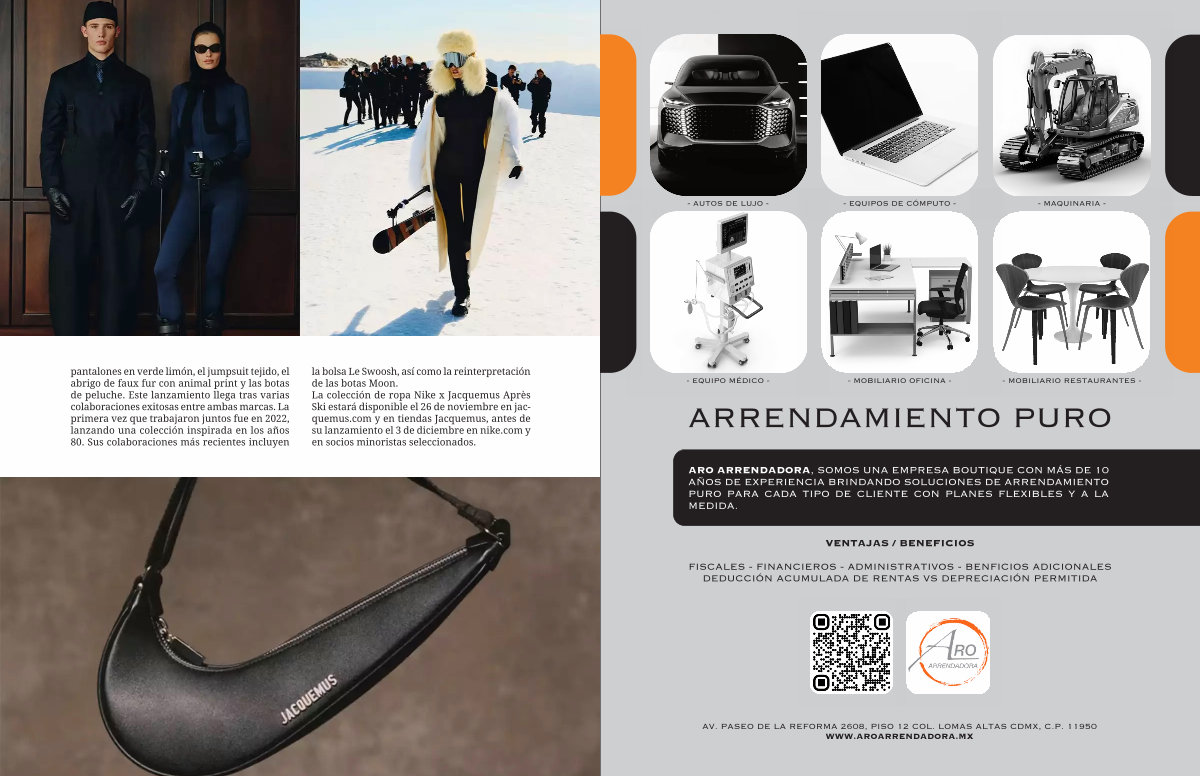 pantalones en verde limón, el jumpsuit tejido, el abrigo de faux fur con animal print y las botas de peluche. Este lanzamiento llega tras varias colaboraciones exitosas entre ambas marcas. La primera vez que trabajaron juntos fue en 2022, lanzando una colección inspirada en los años 80. Sus colaboraciones más recientes incluyen

la bolsa Le Swoosh, así como la reinterpretación de las botas Moon.
La colección de ropa Nike x Jacquemus Après Ski estará disponible el 26 de noviembre en jacquemus.com y en tiendas Jacquemus, antes de su lanzamiento el 3 de diciembre en nike.com y en socios minoristas seleccionados.

JACQUEMUS

- AUTOS DE LUJO -

- EQUIPOS DE CÓMPUTO -

- MAQUINARIA -

- EQUIPO MÉDICO -

- MOBILIARIO OFICINA -

- MOBILIARIO RESTAURANTES -

ARRENDAMIENTO PURO

ARO ARRENDADORA, SOMOS UNA EMPRESA BOUTIQUE CON MÁS DE 10 AÑOS DE EXPERIENCIA BRINDANDO SOLUCIONES DE ARRENDAMIENTO PURO PARA CADA TIPO DE CLIENTE CON PLANES FLEXIBLES Y A LA MEDIDA.

VENTAJAS / BENEFICIOS

FISCALES - FINANCIEROS - ADMINISTRATIVOS - BENFICIOS ADICIONALES
DEDUCCIÓN ACUMULADA DE RENTAS VS DEPRECIACIÓN PERMITIDA

ARO
ARRENDADORA

AV. PASEO DE LA REFORMA 2608, PISO 12 COL. LOMAS ALTAS CDMX, C.P. 11950
WWW.AROARRENDADORA.MX